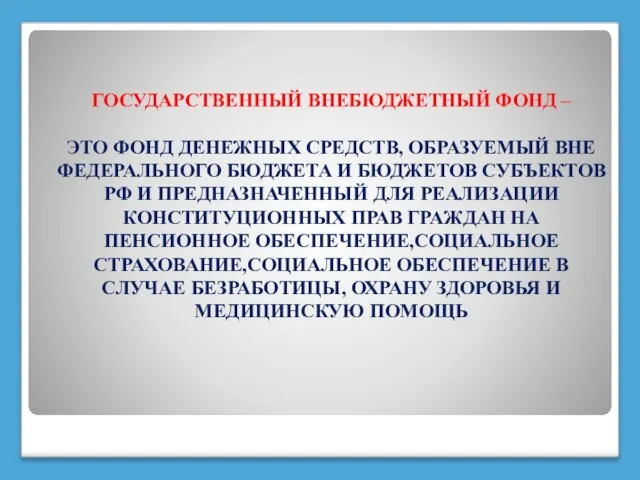 ГОСУДАРСТВЕННЫЙ ВНЕБЮДЖЕТНЫЙ ФОНД –

ЭТО ФОНД ДЕНЕЖНЫХ СРЕДСТВ, ОБРАЗУЕМЫЙ ВНЕ ФЕДЕРАЛЬНОГО БЮДЖЕТА И БЮДЖЕТОВ СУБЪЕКТОВ РФ И ПРЕДНАЗНАЧЕННЫЙ ДЛЯ РЕАЛИЗАЦИИ КОНСТИТУЦИОННЫХ ПРАВ ГРАЖДАН НА ПЕНСИОННОЕ ОБЕСПЕЧЕНИЕ,СОЦИАЛЬНОЕ СТРАХОВАНИЕ,СОЦИАЛЬНОЕ ОБЕСПЕЧЕНИЕ В СЛУЧАЕ БЕЗРАБОТИЦЫ, ОХРАНУ ЗДОРОВЬЯ И МЕДИЦИНСКУЮ ПОМОЩЬ